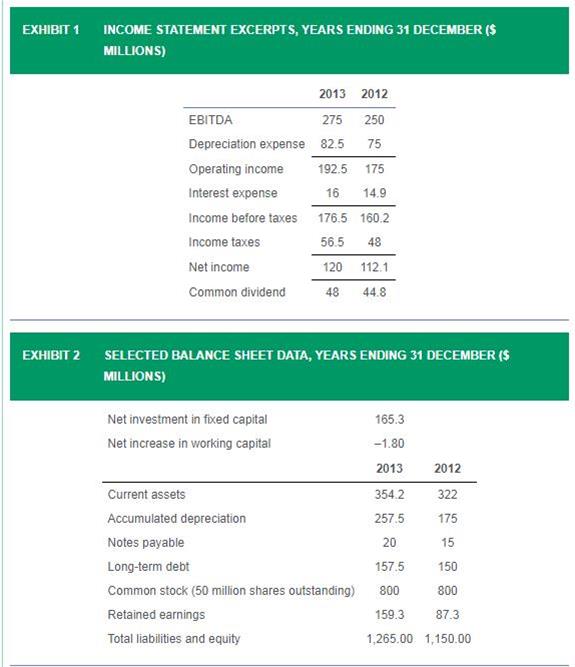 EXHIBIT 1 INCOME STATEMENT EXCERPTS, YEARS ENDING 31 DECEMBER ($ MILLIONS)

| | 2013 | 2012 |
|---|---|---|
| EBITDA | 275 | 250 |
| Depreciation expense | 82.5 | 75 |
| Operating income | 192.5 | 175 |
| Interest expense | 16 | 14.9 |
| Income before taxes | 176.5 | 160.2 |
| Income taxes | 56.5 | 48 |
| Net income | 120 | 112.1 |
| Common dividend | 48 | 44.8 |

EXHIBIT 2 SELECTED BALANCE SHEET DATA, YEARS ENDING 31 DECEMBER ($ MILLIONS)

| | | |
|---|---|---|
| Net investment in fixed capital | 165.3 | |
| Net increase in working capital | –1.80 | |
| | 2013 | 2012 |
| Current assets | 354.2 | 322 |
| Accumulated depreciation | 257.5 | 175 |
| Notes payable | 20 | 15 |
| Long-term debt | 157.5 | 150 |
| Common stock (50 million shares outstanding) | 800 | 800 |
| Retained earnings | 159.3 | 87.3 |
| Total liabilities and equity | 1,265.00 | 1,150.00 |